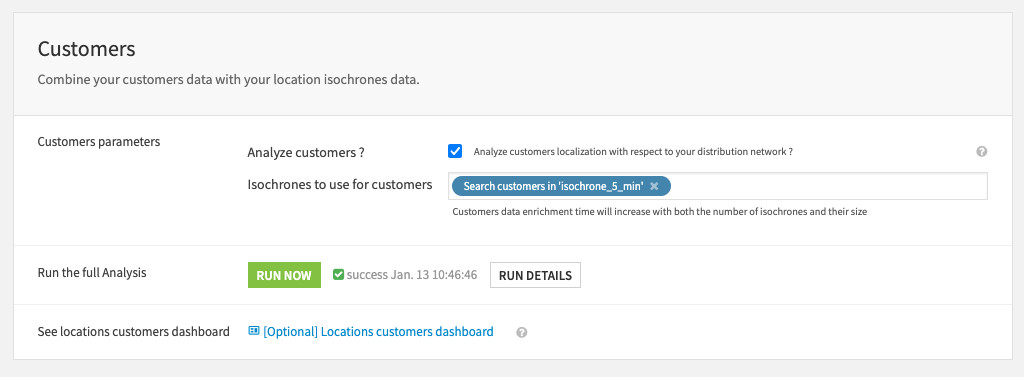 Customers

Combine your customers data with your location isochrones data.

Customers parameters

Analyze customers ?

Analyze customers localization with respect to your distribution network ?

Isochrones to use for customers

Search customers in 'isochrone_5_min'

Customers data enrichment time will increase with both the number of isochrones and their size

Run the full Analysis

RUN NOW

success Jan. 13 10:46:46

RUN DETAILS

See locations customers dashboard

[Optional] Locations customers dashboard